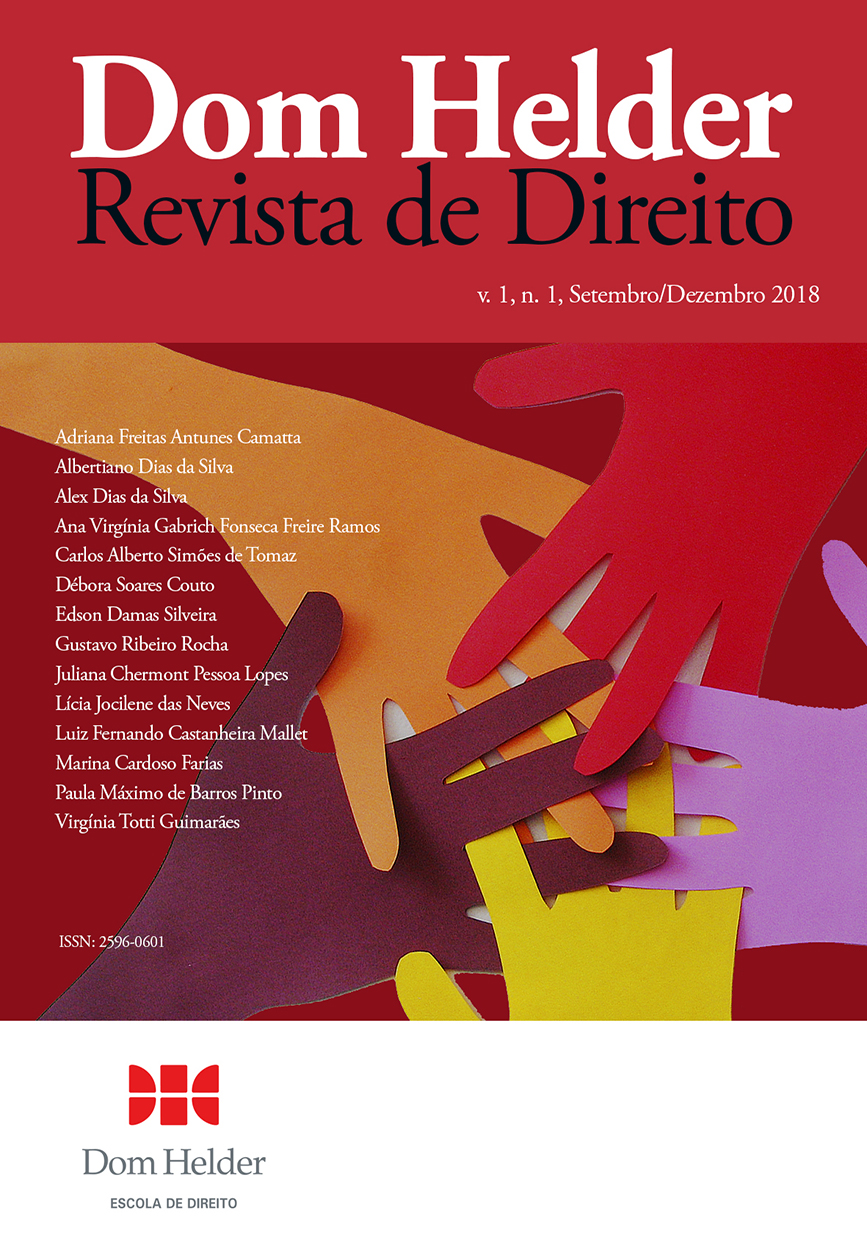 Dom Helder
Revista de Direito

v. 1, n. 1, Setembro/Dezembro 2018

Adriana Freitas Antunes Camatta
Albertiano Dias da Silva
Alex Dias da Silva
Ana Virgínia Gabrich Fonseca Freire Ramos
Carlos Alberto Simões de Tomaz
Débora Soares Couto
Edson Damas Silveira
Gustavo Ribeiro Rocha
Juliana Chermont Pessoa Lopes
Lícia Jocilene das Neves
Luiz Fernando Castanheira Mallet
Marina Cardoso Farias
Paula Máximo de Barros Pinto
Virgínia Totti Guimarães

ISSN: 2596-0601

Dom Helder
ESCOLA DE DIREITO